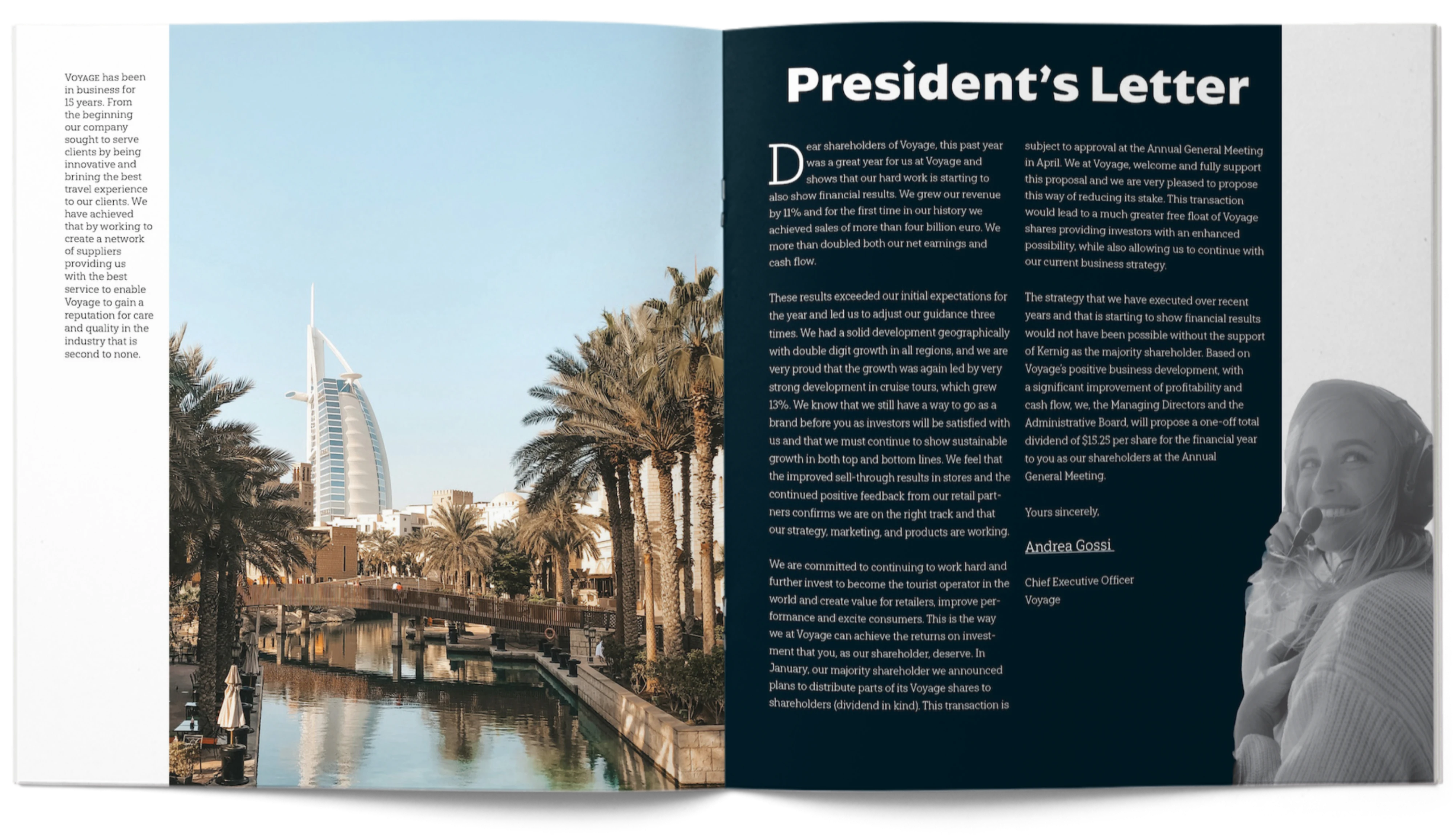 VOYAGE has been in business for 15 years. From the beginning our company sought to serve clients by being innovative and brining the best travel experience to our clients. We have achieved that by working to create a network of suppliers providing us with the best service to enable Voyage to gain a reputation for care and quality in the industry that is second to none.

President's Letter

Dear shareholders of Voyage, this past year was a great year for us at Voyage and shows that our hard work is starting to also show financial results. We grew our revenue by 11% and for the first time in our history we achieved sales of more than four billion euro. We more than doubled both our net earnings and cash flow.

These results exceeded our initial expectations for the year and led us to adjust our guidance three times. We had a solid development geographically with double digit growth in all regions, and we are very proud that the growth was again led by very strong development in cruise tours, which grew 13%. We know that we still have a way to go as a brand before you as investors will be satisfied with us and that we must continue to show sustainable growth in both top and bottom lines. We feel that the improved sell-through results in stores and the continued positive feedback from our retail partners confirms we are on the right track and that our strategy, marketing, and products are working.

We are committed to continuing to work hard and further invest to become the tourist operator in the world and create value for retailers, improve performance and excite consumers. This is the way we at Voyage can achieve the returns on investment that you, as our shareholder, deserve. In January, our majority shareholder we announced plans to distribute parts of its Voyage shares to shareholders (dividend in kind). This transaction is subject to approval at the Annual General Meeting in April. We at Voyage, welcome and fully support this proposal and we are very pleased to propose this way of reducing its stake. This transaction would lead to a much greater free float of Voyage shares providing investors with an enhanced possibility, while also allowing us to continue with our current business strategy.

The strategy that we have executed over recent years and that is starting to show financial results would not have been possible without the support of Kernig as the majority shareholder. Based on Voyage's positive business development, with a significant improvement of profitability and cash flow, we, the Managing Directors and the Administrative Board, will propose a one-off total dividend of $15.25 per share for the financial year to you as our shareholders at the Annual General Meeting.

Yours sincerely,

Andrea Gossi

Chief Executive Officer
Voyage